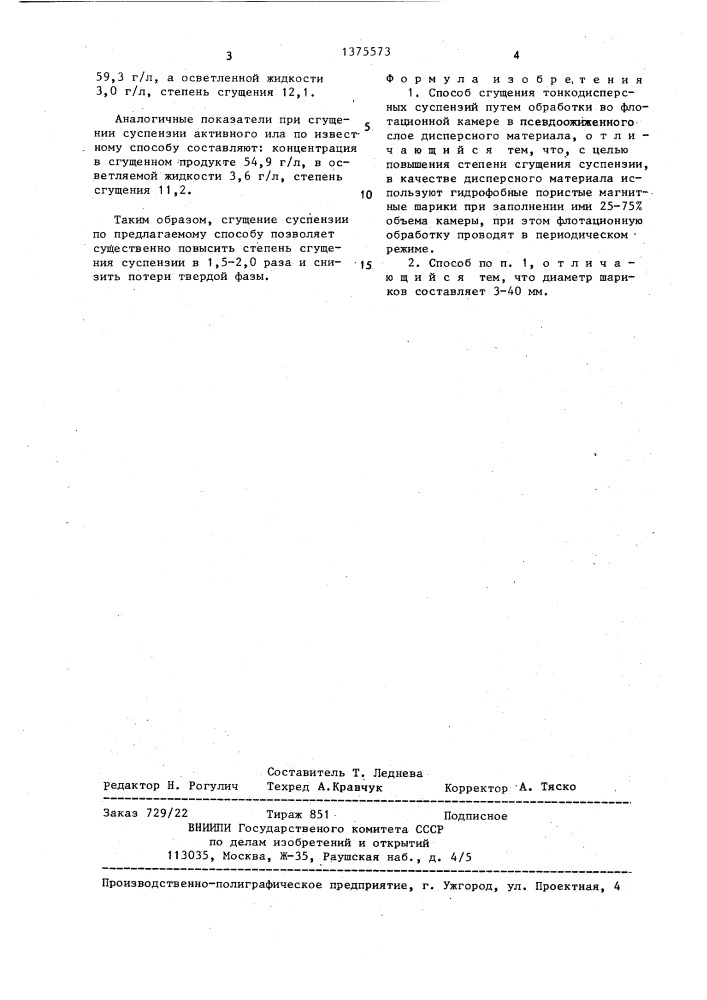 3

1375573

4

59,3 г/л, а осветленной жидкости 3,0 г/л, степень сгущения 12,1.

Аналогичные показатели при сгущении суспензии активного ила по известному способу составляют: концентрация в сгущенном продукте 54,9 г/л, в осветляемой жидкости 3,6 г/л, степень сгущения 11,2.

Таким образом, сгущение суспензии по предлагаемому способу позволяет существенно повысить степень сгущения суспензии в 1,5-2,0 раза и снизить потери твердой фазы.

Формула изобретения

1. Способ сгущения тонкодисперсных суспензий путем обработки во флотационной камере в псевдоожиженного слое дисперсного материала, отличающийся тем, что, с целью повышения степени сгущения суспензии, в качестве дисперсного материала используют гидрофобные пористые магнитные шарики при заполнении ими 25-75% объема камеры, при этом флотационную обработку проводят в периодическом режиме.

2. Способ по п. 1, отличающийся тем, что диаметр шариков составляет 3-40 мм.

5

10

15

Составитель Т. Леднева
Редактор Н. Рогулич Техред А.Кравчук Корректор А. Тяско

Заказ 729/22 Тираж 851 Подписное
ВНИИПИ Государственого комитета СССР
по делам изобретений и открытий
113035, Москва, Ж-35, Раушская наб., д. 4/5

Производственно-полиграфическое предприятие, г. Ужгород, ул. Проектная, 4